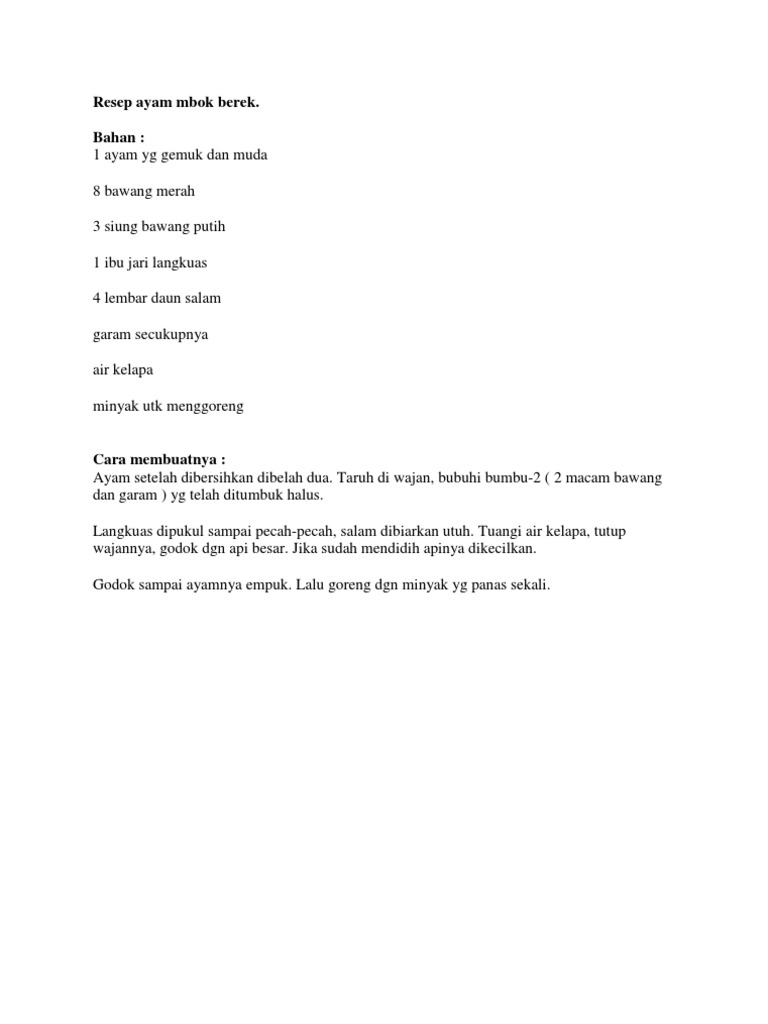 Resep ayam mbok berek.

Bahan :
1 ayam yg gemuk dan muda

8 bawang merah

3 siung bawang putih

1 ibu jari langkuas

4 lembar daun salam

garam secukupnya

air kelapa

minyak utk menggoreng

Cara membuatnya :
Ayam setelah dibersihkan dibelah dua. Taruh di wajan, bubuhi bumbu-2 ( 2 macam bawang dan garam ) yg telah ditumbuk halus.

Langkuas dipukul sampai pecah-pecah, salam dibiarkan utuh. Tuangi air kelapa, tutup wajannya, godok dgn api besar. Jika sudah mendidih apinya dikecilkan.

Godok sampai ayamnya empuk. Lalu goreng dgn minyak yg panas sekali.